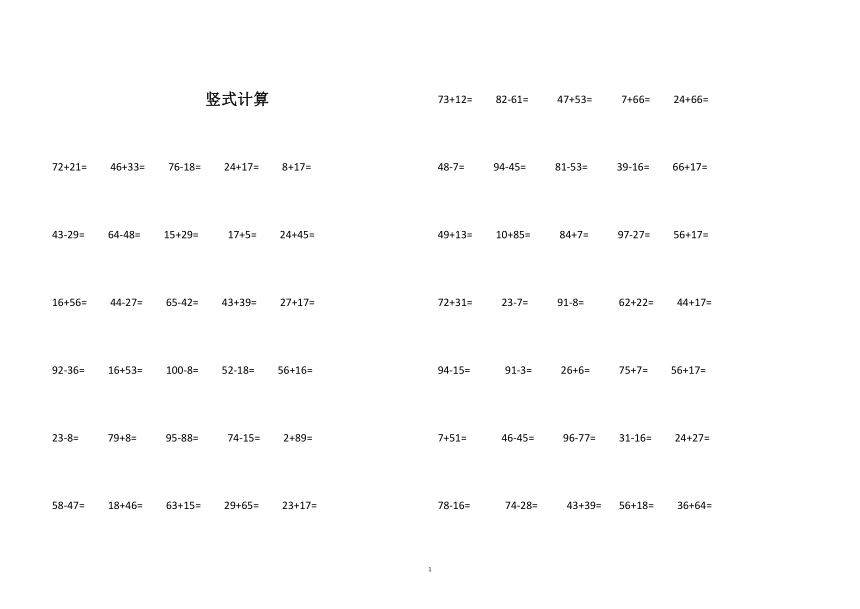 竖式计算

72+21=　46+33=　76-18=　24+17=　8+17=

43-29=　64-48=　15+29=　17+5=　24+45=

16+56=　44-27=　65-42=　43+39=　27+17=

92-36=　16+53=　100-8=　52-18=　56+16=

23-8=　79+8=　95-88=　74-15=　2+89=

58-47=　18+46=　63+15=　29+65=　23+17=

73+12=　82-61=　47+53=　7+66=　24+66=

48-7=　94-45=　81-53=　39-16=　66+17=

49+13=　10+85=　84+7=　97-27=　56+17=

72+31=　23-7=　91-8=　62+22=　44+17=

94-15=　91-3=　26+6=　75+7=　56+17=

7+51=　46-45=　96-77=　31-16=　24+27=

78-16=　74-28=　43+39=　56+18=　36+64=

1